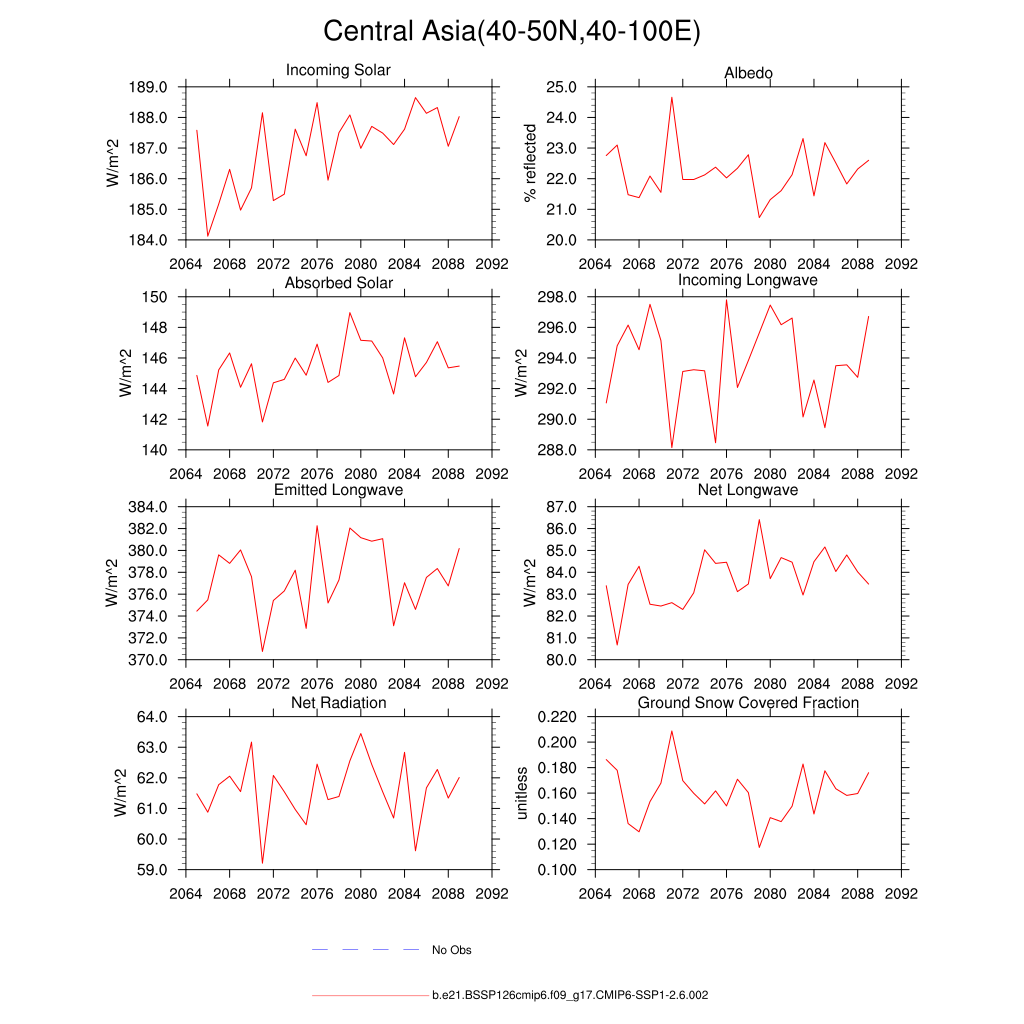 Central Asia(40-50N,40-100E)

Incoming Solar
W/m^2
189.0
188.0
187.0
186.0
185.0
184.0
2064 2068 2072 2076 2080 2084 2088 2092

Albedo
% reflected
25.0
24.0
23.0
22.0
21.0
20.0
2064 2068 2072 2076 2080 2084 2088 2092

Absorbed Solar
W/m^2
150
148
146
144
142
140
2064 2068 2072 2076 2080 2084 2088 2092

Incoming Longwave
W/m^2
298.0
296.0
294.0
292.0
290.0
288.0
2064 2068 2072 2076 2080 2084 2088 2092

Emitted Longwave
W/m^2
384.0
382.0
380.0
378.0
376.0
374.0
372.0
370.0
2064 2068 2072 2076 2080 2084 2088 2092

Net Longwave
W/m^2
87.0
86.0
85.0
84.0
83.0
82.0
81.0
80.0
2064 2068 2072 2076 2080 2084 2088 2092

Net Radiation
W/m^2
64.0
63.0
62.0
61.0
60.0
59.0
2064 2068 2072 2076 2080 2084 2088 2092

Ground Snow Covered Fraction
unitless
0.220
0.200
0.180
0.160
0.140
0.120
0.100
2064 2068 2072 2076 2080 2084 2088 2092

No Obs

b.e21.BSSP126cmip6.f09_g17.CMIP6-SSP1-2.6.002